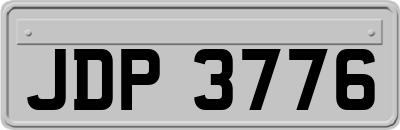 JDP 3776